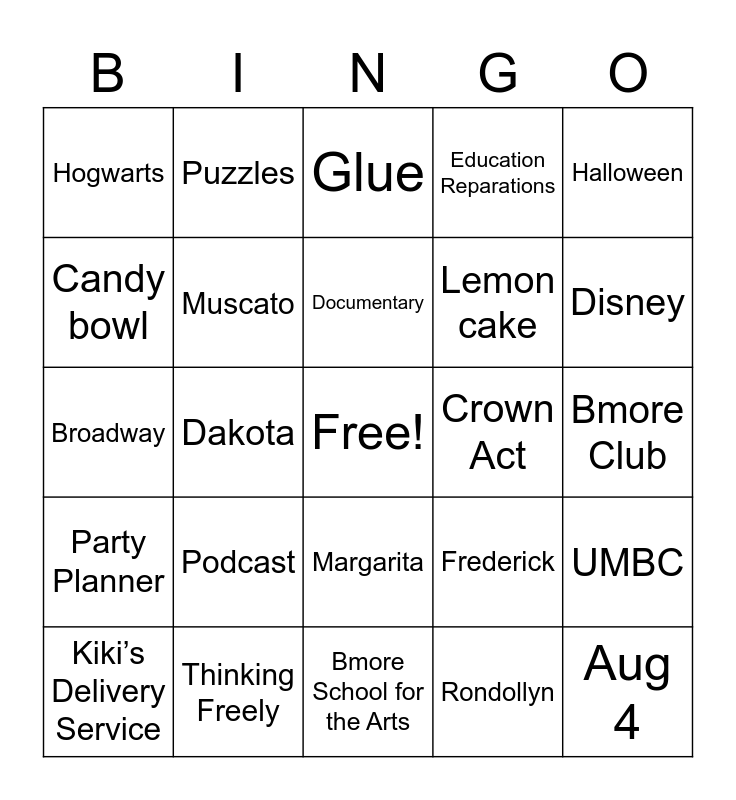 | B | I | N | G | O |
|---|---|---|---|---|
| Hogwarts | Puzzles | Glue | Education Reparations | Halloween |
| Candy bowl | Muscato | Documentary | Lemon cake | Disney |
| Broadway | Dakota | Free! | Crown Act | Bmore Club |
| Party Planner | Podcast | Margarita | Frederick | UMBC |
| Kiki's Delivery Service | Thinking Freely | Bmore School for the Arts | Rondollyn | Aug 4 |